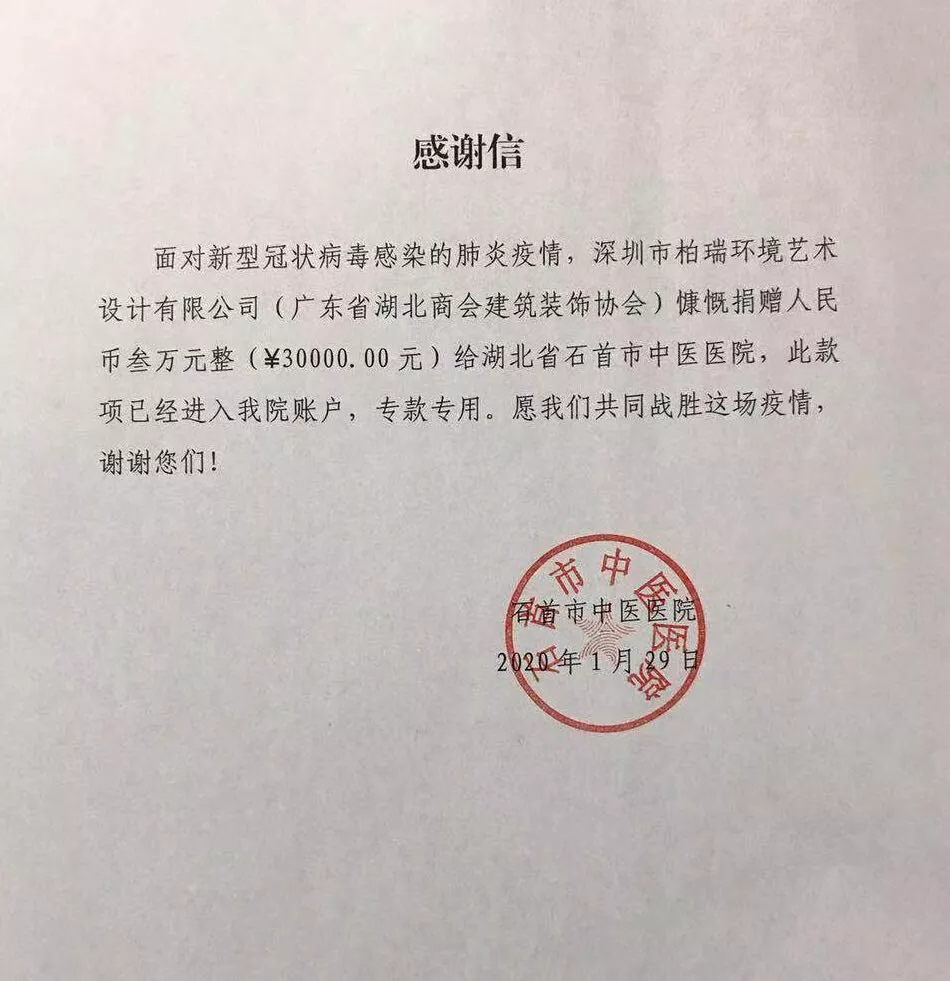 感谢信

面对新型冠状病毒感染的肺炎疫情，深圳市柏瑞环境艺术设计有限公司（广东省湖北商会建筑装饰协会）慷慨捐赠人民币叁万元整（¥30000.00元）给湖北省石首市中医医院，此款项已经进入我院账户，专款专用。愿我们共同战胜这场疫情，谢谢您们！

石首市中医医院
2020年1月29日

石首市中医医院